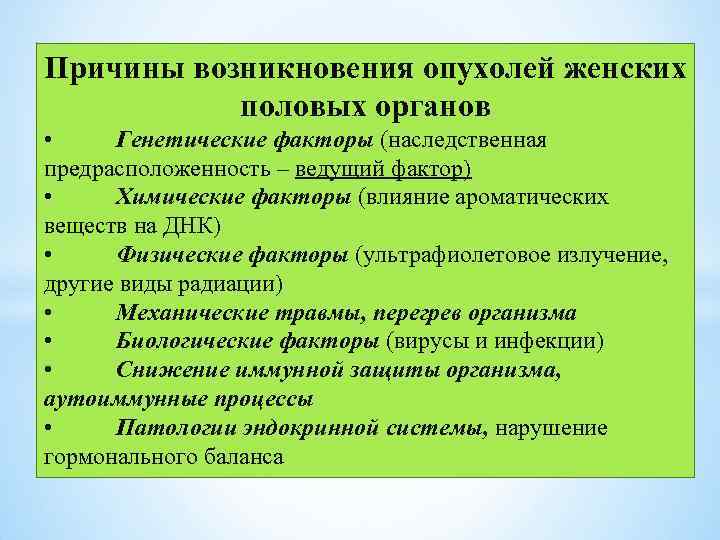 Причины возникновения опухолей женских половых органов

• Генетические факторы (наследственная предрасположенность – ведущий фактор)

• Химические факторы (влияние ароматических веществ на ДНК)

• Физические факторы (ультрафиолетовое излучение, другие виды радиации)

• Механические травмы, перегрев организма

• Биологические факторы (вирусы и инфекции)

• Снижение иммунной защиты организма, аутоиммунные процессы

• Патологии эндокринной системы, нарушение гормонального баланса